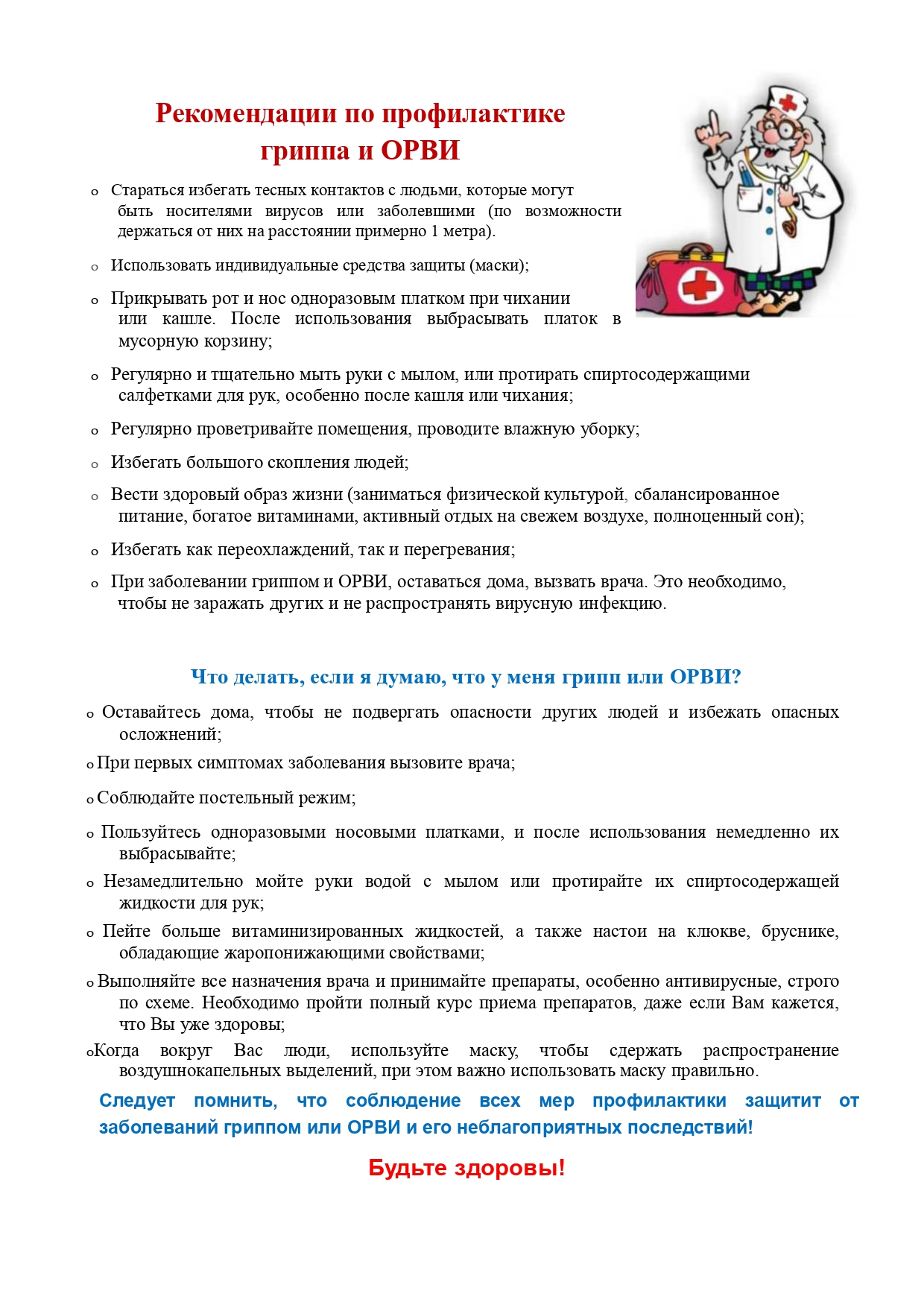 Рекомендации по профилактике гриппа и ОРВИ

o Стараться избегать тесных контактов с людьми, которые могут быть носителями вирусов или заболевшими (по возможности держаться от них на расстоянии примерно 1 метра).

o Использовать индивидуальные средства защиты (маски);

o Прикрывать рот и нос одноразовым платком при чихании или кашле. После использования выбрасывать платок в мусорную корзину;

o Регулярно и тщательно мыть руки с мылом, или протирать спиртосодержащими салфетками для рук, особенно после кашля или чихания;

o Регулярно проветривайте помещения, проводите влажную уборку;

o Избегать большого скопления людей;

o Вести здоровый образ жизни (заниматься физической культурой, сбалансированное питание, богатое витаминами, активный отдых на свежем воздухе, полноценный сон);

o Избегать как переохлаждений, так и перегревания;

o При заболевании гриппом и ОРВИ, оставаться дома, вызвать врача. Это необходимо, чтобы не заражать других и не распространять вирусную инфекцию.

Что делать, если я думаю, что у меня грипп или ОРВИ?

o Оставайтесь дома, чтобы не подвергать опасности других людей и избежать опасных осложнений;

o При первых симптомах заболевания вызовите врача;

o Соблюдайте постельный режим;

o Пользуйтесь одноразовыми носовыми платками, и после использования немедленно их выбрасывайте;

o Незамедлительно мойте руки водой с мылом или протирайте их спиртосодержащей жидкости для рук;

o Пейте больше витаминизированных жидкостей, а также настои на клюкве, бруснике, обладающие жаропонижающими свойствами;

o Выполняйте все назначения врача и принимайте препараты, особенно антивирусные, строго по схеме. Необходимо пройти полный курс приема препаратов, даже если Вам кажется, что Вы уже здоровы;

oКогда вокруг Вас люди, используйте маску, чтобы сдержать распространение воздушнокапельных выделений, при этом важно использовать маску правильно.

Следует помнить, что соблюдение всех мер профилактики защитит от заболеваний гриппом или ОРВИ и его неблагоприятных последствий!

Будьте здоровы!